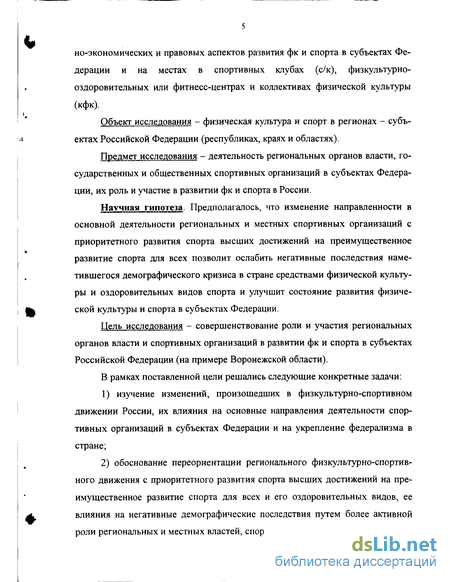 5

но-экономических и правовых аспектов развития фк и спорта в субъектах Федерации и на местах в спортивных клубах (с/к), физкультурно-оздоровительных или фитнесс-центрах и коллективах физической культуры (кфк).

Объект исследования – физическая культура и спорт в регионах – субъектах Российской Федерации (республиках, краях и областях).

Предмет исследования – деятельность региональных органов власти, государственных и общественных спортивных организаций в субъектах Федерации, их роль и участие в развитии фк и спорта в России.

Научная гипотеза. Предполагалось, что изменение направленности в основной деятельности региональных и местных спортивных организаций с приоритетного развития спорта высших достижений на преимущественное развитие спорта для всех позволит ослабить негативные последствия наметившегося демографического кризиса в стране средствами физической культуры и оздоровительных видов спорта и улучшит состояние развития физической культуры и спорта в субъектах Федерации.

Цель исследования – совершенствование роли и участия региональных органов власти и спортивных организаций в развитии фк и спорта в субъектах Российской Федерации (на примере Воронежской области).

В рамках поставленной цели решались следующие конкретные задачи:

1) изучение изменений, произошедших в физкультурно-спортивном движении России, их влияния на основные направления деятельности спортивных организаций в субъектах Федерации и на укрепление федерализма в стране;

2) обоснование переориентации регионального физкультурно-спортивного движения с приоритетного развития спорта высших достижений на преимущественное развитие спорта для всех и его оздоровительных видов, ее влияния на негативные демографические последствия путем более активной роли региональных и местных властей, спор

dsLib.net
библиотека диссертаций